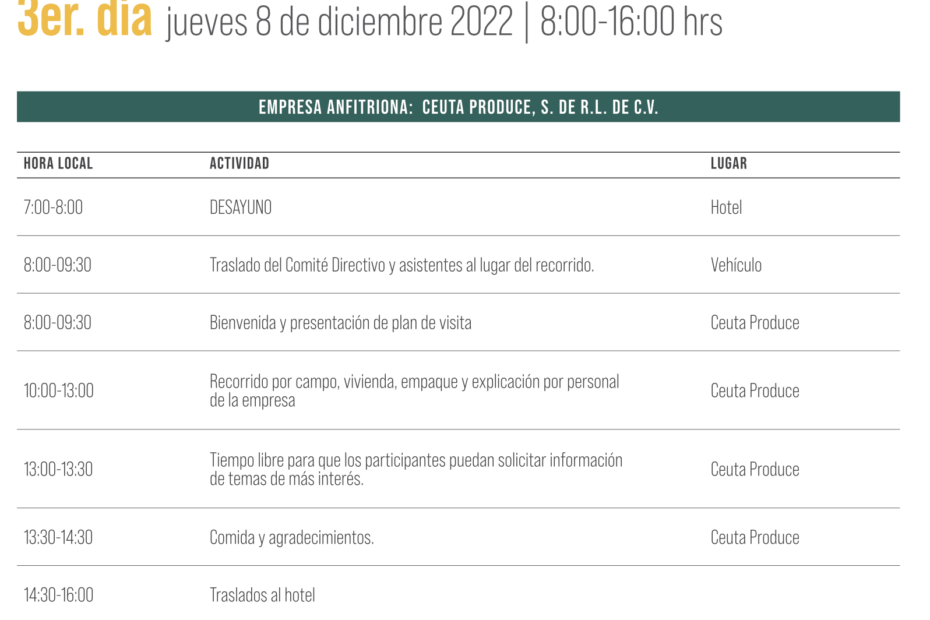 3er. día jueves 8 de diciembre 2022 | 8:00-16:00 hrs

EMPRESA ANFITRIONA: CEUTA PRODUCE, S. DE R.L. DE C.V.

| HORA LOCAL | ACTIVIDAD | LUGAR |
|---|---|---|
| 7:00-8:00 | DESAYUNO | Hotel |
| 8:00-09:30 | Traslado del Comité Directivo y asistentes al lugar del recorrido. | Vehículo |
| 8:00-09:30 | Bienvenida y presentación de plan de visita | Ceuta Produce |
| 10:00-13:00 | Recorrido por campo, vivienda, empaque y explicación por personal de la empresa | Ceuta Produce |
| 13:00-13:30 | Tiempo libre para que los participantes puedan solicitar información de temas de más interés. | Ceuta Produce |
| 13:30-14:30 | Comida y agradecimientos. | Ceuta Produce |
| 14:30-16:00 | Traslados al hotel | |